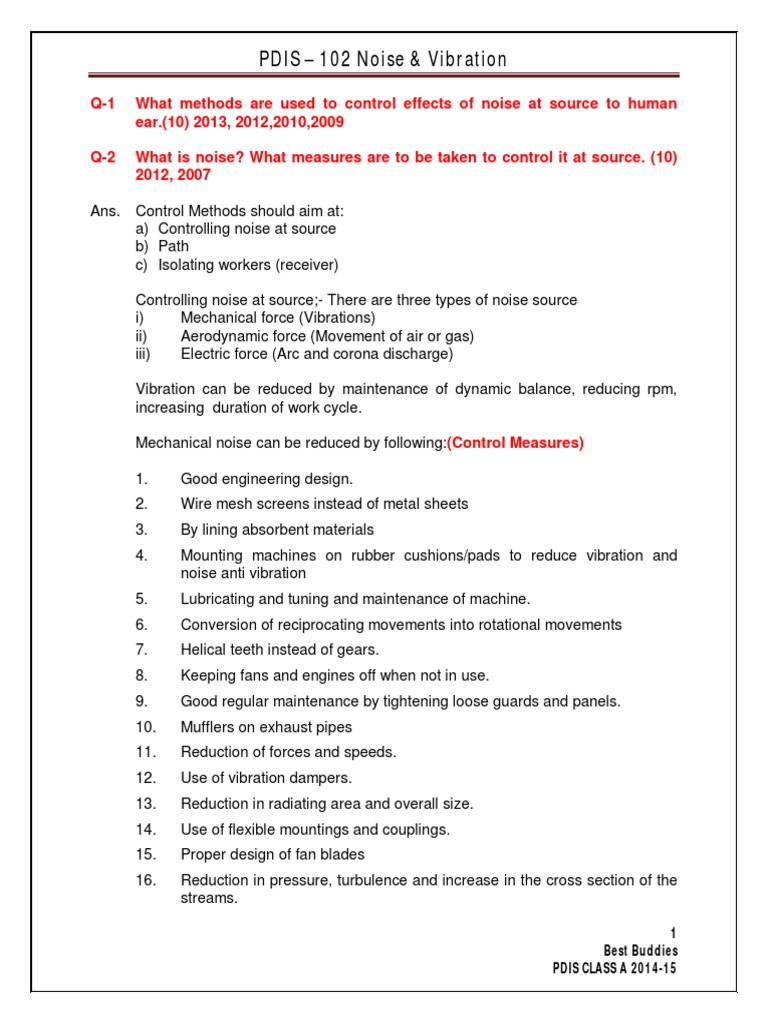 PDIS – 102 Noise & Vibration

Q-1 What methods are used to control effects of noise at source to human ear.(10) 2013, 2012,2010,2009

Q-2 What is noise? What measures are to be taken to control it at source. (10) 2012, 2007

Ans. Control Methods should aim at:
a) Controlling noise at source
b) Path
c) Isolating workers (receiver)

Controlling noise at source;- There are three types of noise source
i) Mechanical force (Vibrations)
ii) Aerodynamic force (Movement of air or gas)
iii) Electric force (Arc and corona discharge)

Vibration can be reduced by maintenance of dynamic balance, reducing rpm, increasing duration of work cycle.

Mechanical noise can be reduced by following:(Control Measures)

1. Good engineering design.
2. Wire mesh screens instead of metal sheets
3. By lining absorbent materials
4. Mounting machines on rubber cushions/pads to reduce vibration and noise anti vibration
5. Lubricating and tuning and maintenance of machine.
6. Conversion of reciprocating movements into rotational movements
7. Helical teeth instead of gears.
8. Keeping fans and engines off when not in use.
9. Good regular maintenance by tightening loose guards and panels.
10. Mufflers on exhaust pipes
11. Reduction of forces and speeds.
12. Use of vibration dampers.
13. Reduction in radiating area and overall size.
14. Use of flexible mountings and couplings.
15. Proper design of fan blades
16. Reduction in pressure, turbulence and increase in the cross section of the streams.

1
Best Buddies
PDIS CLASS A 2014-15